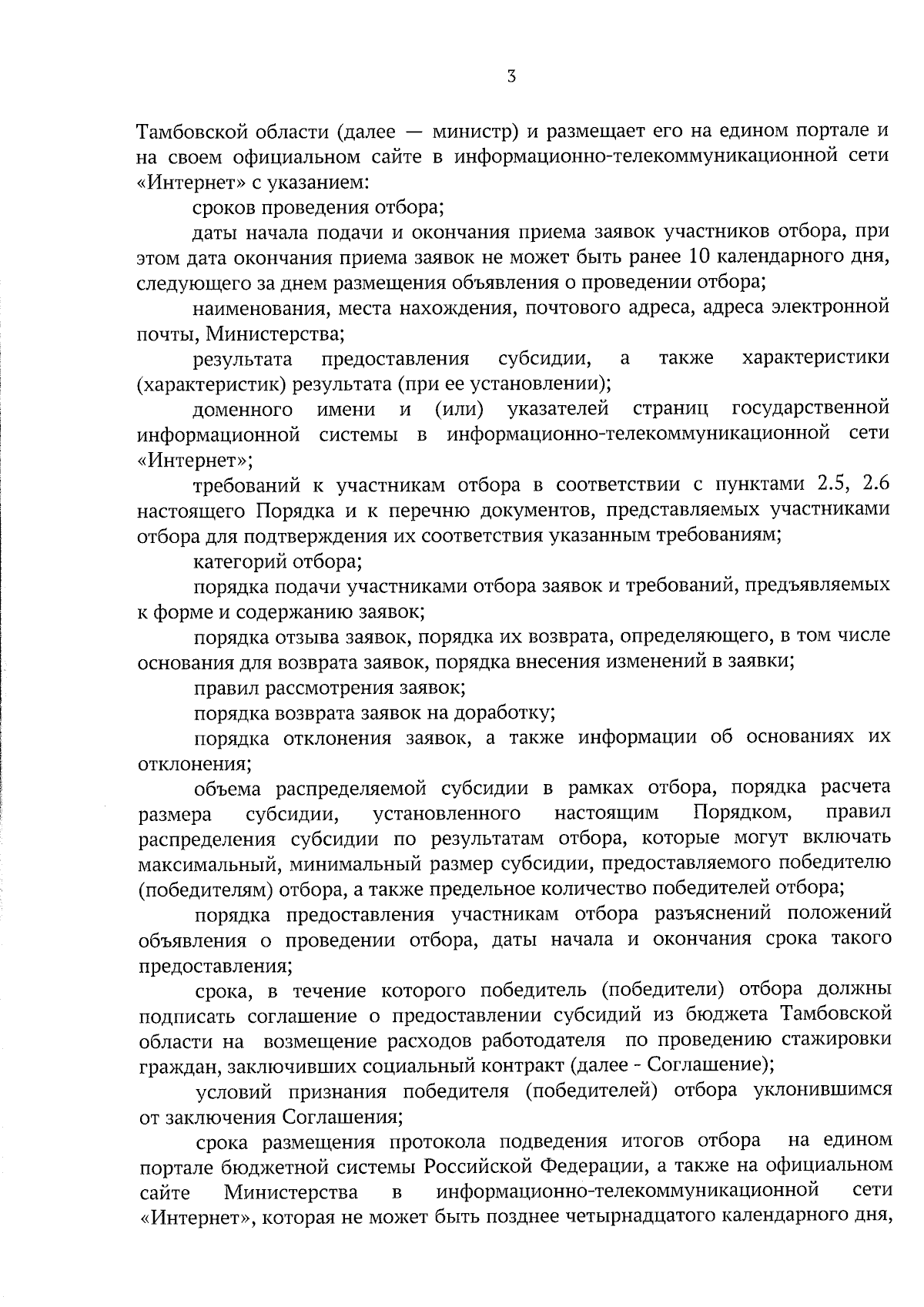 3

Тамбовской области (далее — министр) и размещает его на едином портале и на своем официальном сайте в информационно-телекоммуникационной сети «Интернет» с указанием:

сроков проведения отбора;

даты начала подачи и окончания приема заявок участников отбора, при этом дата окончания приема заявок не может быть ранее 10 календарного дня, следующего за днем размещения объявления о проведении отбора;

наименования, места нахождения, почтового адреса, адреса электронной почты, Министерства;

результата предоставления субсидии, а также характеристики (характеристик) результата (при ее установлении);

доменного имени и (или) указателей страниц государственной информационной системы в информационно-телекоммуникационной сети «Интернет»;

требований к участникам отбора в соответствии с пунктами 2.5, 2.6 настоящего Порядка и к перечню документов, представляемых участниками отбора для подтверждения их соответствия указанным требованиям;

категорий отбора;

порядка подачи участниками отбора заявок и требований, предъявляемых к форме и содержанию заявок;

порядка отзыва заявок, порядка их возврата, определяющего, в том числе основания для возврата заявок, порядка внесения изменений в заявки;

правил рассмотрения заявок;

порядка возврата заявок на доработку;

порядка отклонения заявок, а также информации об основаниях их отклонения;

объема распределяемой субсидии в рамках отбора, порядка расчета размера субсидии, установленного настоящим Порядком, правил распределения субсидии по результатам отбора, которые могут включать максимальный, минимальный размер субсидии, предоставляемого победителю (победителям) отбора, а также предельное количество победителей отбора;

порядка предоставления участникам отбора разъяснений положений объявления о проведении отбора, даты начала и окончания срока такого предоставления;

срока, в течение которого победитель (победители) отбора должны подписать соглашение о предоставлении субсидий из бюджета Тамбовской области на возмещение расходов работодателя по проведению стажировки граждан, заключивших социальный контракт (далее - Соглашение);

условий признания победителя (победителей) отбора уклонившимся от заключения Соглашения;

срока размещения протокола подведения итогов отбора на едином портале бюджетной системы Российской Федерации, а также на официальном сайте Министерства в информационно-телекоммуникационной сети «Интернет», которая не может быть позднее четырнадцатого календарного дня,